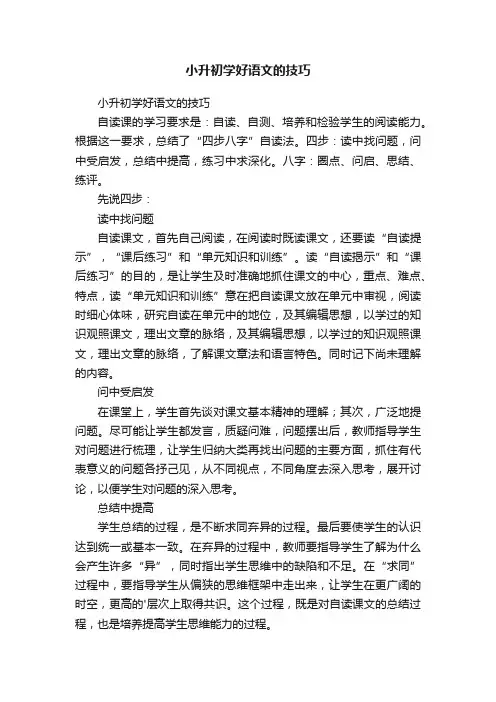 小升初学好语文的技巧

小升初学好语文的技巧

自读课的学习要求是：自读、自测、培养和检验学生的阅读能力。根据这一要求，总结了“四步八字”自读法。四步：读中找问题，问中受启发，总结中提高，练习中求深化。八字：圈点、问启、思结、练评。

先说四步：

读中找问题

自读课文，首先自己阅读，在阅读时既读课文，还要读“自读提示”，“课后练习”和“单元知识和训练”。读“自读提示”和“课后练习”的目的，是让学生及时准确地抓住课文的中心，重点、难点、特点，读“单元知识和训练”意在把自读课文放在单元中审视，阅读时细心体味，研究自读在单元中的地位，及其编辑思想，以学过的知识观照课文，理出文章的脉络，及其编辑思想，以学过的知识观照课文，理出文章的脉络，了解课文章法和语言特色。同时记下尚未理解的内容。

问中受启发

在课堂上，学生首先谈对课文基本精神的理解；其次，广泛地提问题。尽可能让学生都发言，质疑问难，问题摆出后，教师指导学生对问题进行梳理，让学生归纳大类再找出问题的主要方面，抓住有代表意义的问题各抒己见，从不同视点，不同角度去深入思考，展开讨论，以便学生对问题的深入思考。

总结中提高

学生总结的过程，是不断求同弃异的过程。最后要使学生的认识达到统一或基本一致。在弃异的过程中，教师要指导学生了解为什么会产生许多“异”，同时指出学生思维中的缺陷和不足。在“求同”过程中，要指导学生从偏狭的思维框架中走出来，让学生在更广阔的时空，更高的'层次上取得共识。这个过程，既是对自读课文的总结过程，也是培养提高学生思维能力的过程。